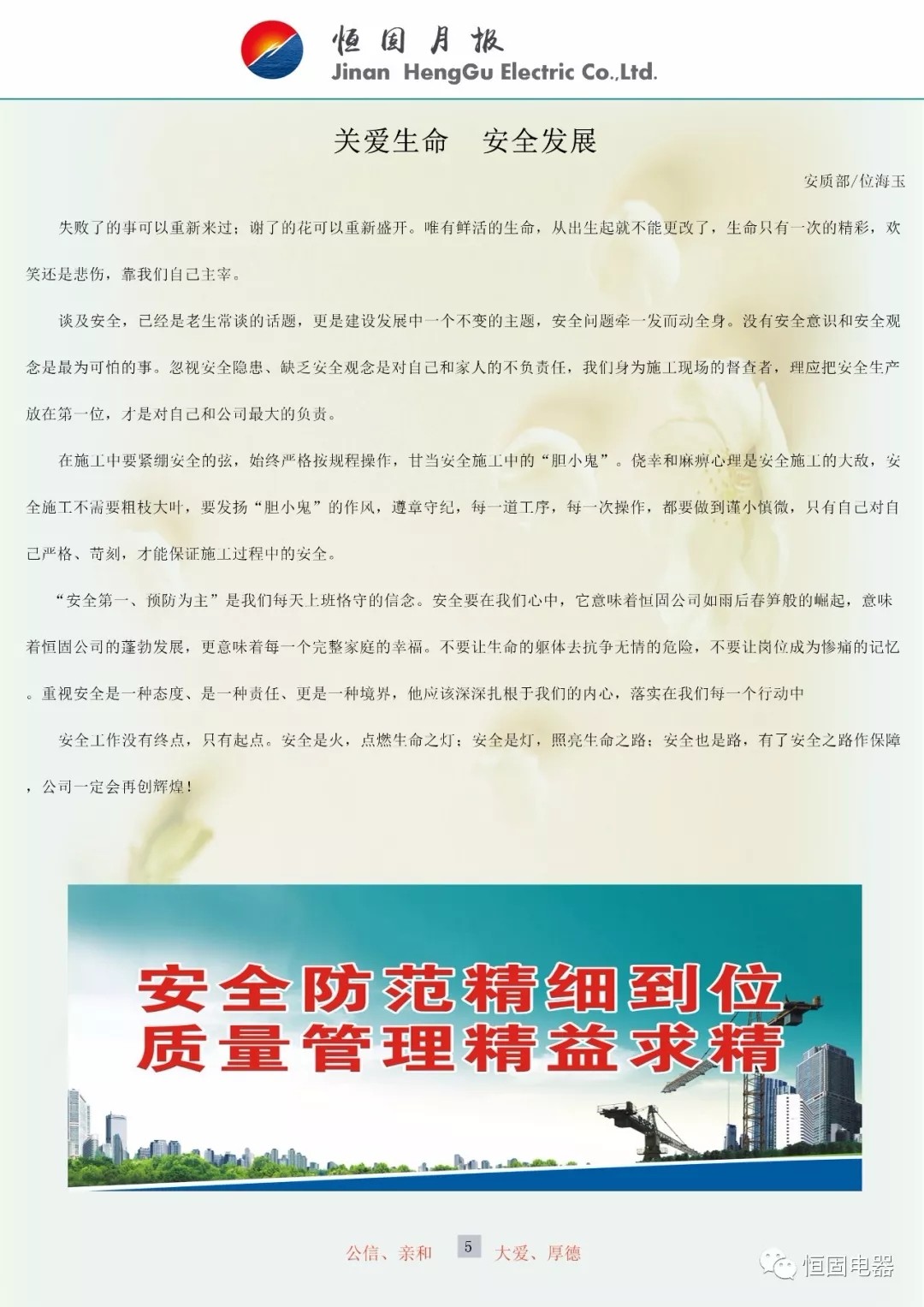 恒固月报
Jinan HengGu Electric Co.,Ltd.

关爱生命　安全发展

安质部/位海玉

失败了的事可以重新来过；谢了的花可以重新盛开。唯有鲜活的生命，从出生起就不能更改了，生命只有一次的精彩，欢笑还是悲伤，靠我们自己主宰。

谈及安全，已经是老生常谈的话题，更是建设发展中一个不变的主题，安全问题牵一发而动全身。没有安全意识和安全观念是最为可怕的事。忽视安全隐患、缺乏安全观念是对自己和家人的不负责任，我们身为施工现场的督查者，理应把安全生产放在第一位，才是对自己和公司最大的负责。

在施工中要紧绷安全的弦，始终严格按规程操作，甘当安全施工中的“胆小鬼”。侥幸和麻痹心理是安全施工的大敌，安全施工不需要粗枝大叶，要发扬“胆小鬼”的作风，遵章守纪，每一道工序，每一次操作，都要做到谨小慎微，只有自己对自己严格、苛刻，才能保证施工过程中的安全。

“安全第一、预防为主”是我们每天上班恪守的信念。安全要在我们心中，它意味着恒固公司如雨后春笋般的崛起，意味着恒固公司的蓬勃发展，更意味着每一个完整家庭的幸福。不要让生命的躯体去抗争无情的危险，不要让岗位成为惨痛的记忆。重视安全是一种态度、是一种责任、更是一种境界，他应该深深扎根于我们的内心，落实在我们每一个行动中

安全工作没有终点，只有起点。安全是火，点燃生命之灯；安全是灯，照亮生命之路；安全也是路，有了安全之路作保障，公司一定会再创辉煌！

安全防范精细到位
质量管理精益求精

公信、亲和　5　大爱、厚德

恒固电器